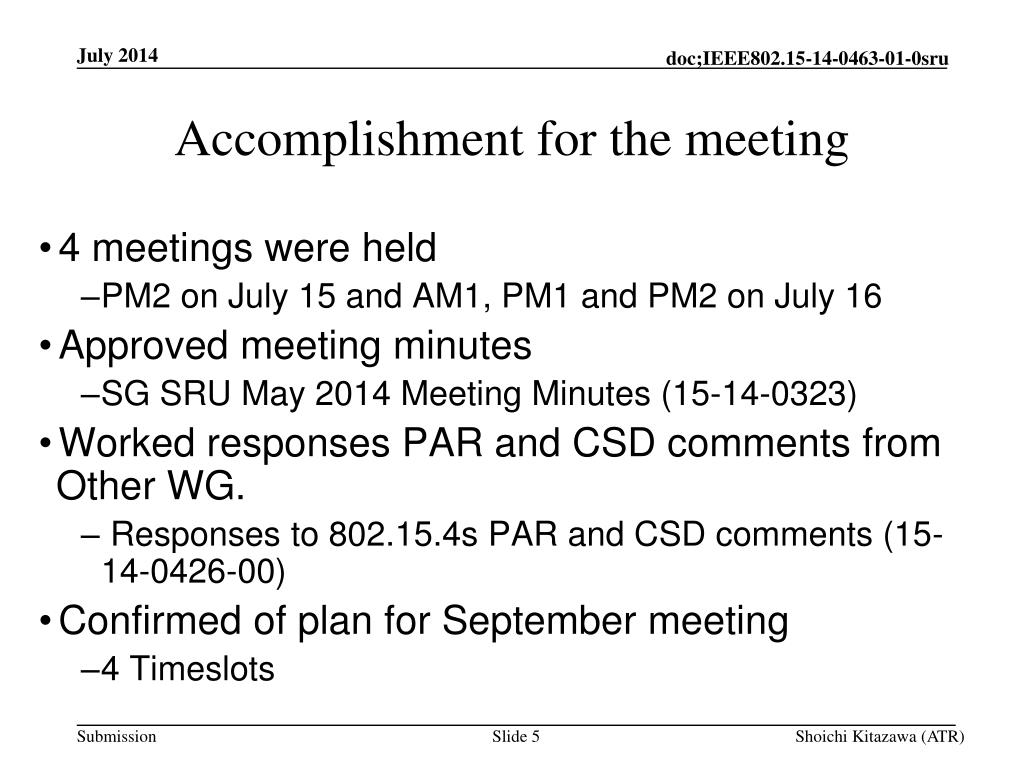 July 2014

doc;IEEE802.15-14-0463-01-0sru

Accomplishment for the meeting

• 4 meetings were held
–PM2 on July 15 and AM1, PM1 and PM2 on July 16
• Approved meeting minutes
–SG SRU May 2014 Meeting Minutes (15-14-0323)
• Worked responses PAR and CSD comments from Other WG.
– Responses to 802.15.4s PAR and CSD comments (15-14-0426-00)
• Confirmed of plan for September meeting
–4 Timeslots

Submission

Slide 5

Shoichi Kitazawa (ATR)